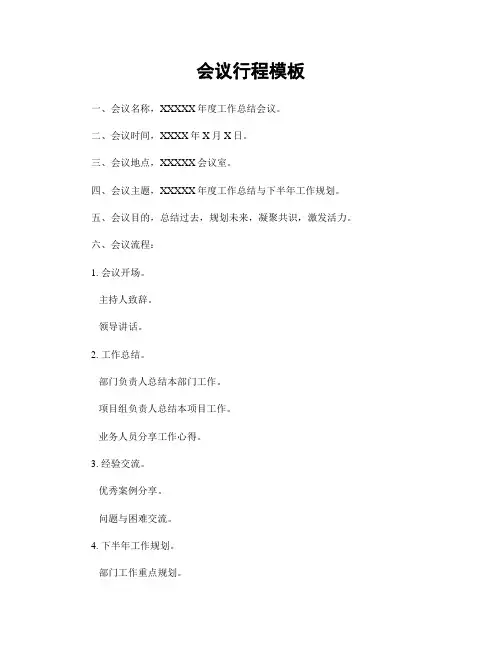 会议行程模板

一、会议名称，XXXXX 年度工作总结会议。

二、会议时间，XXXX 年 X 月 X 日。

三、会议地点，XXXXX 会议室。

四、会议主题，XXXXX 年度工作总结与下半年工作规划。

五、会议目的，总结过去，规划未来，凝聚共识，激发活力。

六、会议流程：

1. 会议开场。

主持人致辞。

领导讲话。

2. 工作总结。

部门负责人总结本部门工作。

项目组负责人总结本项目工作。

业务人员分享工作心得。

3. 经验交流。

优秀案例分享。

问题与困难交流。

4. 下半年工作规划。

部门工作重点规划。